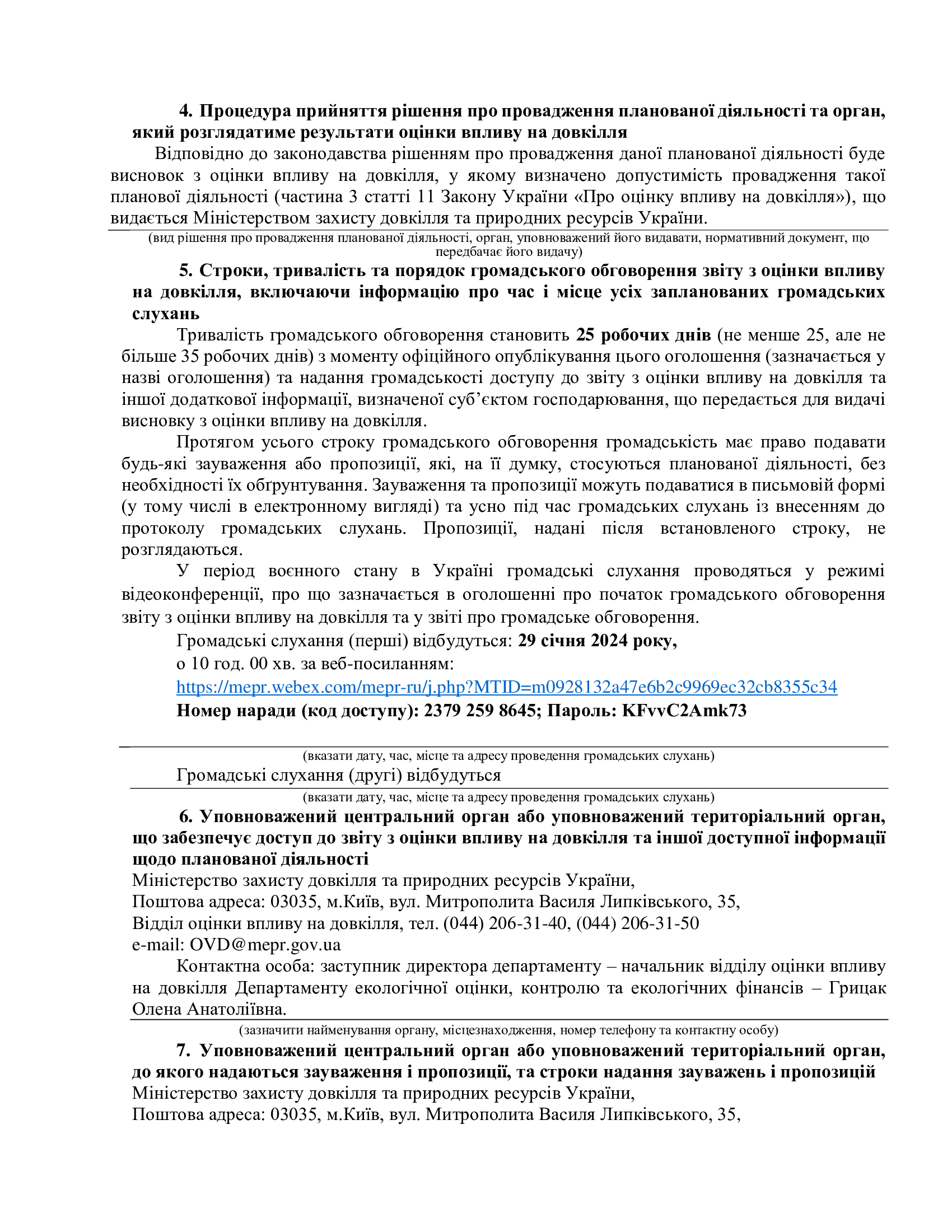 4. Процедура прийняття рішення про провадження планованої діяльності та орган, який розглядатиме результати оцінки впливу на довкілля

Відповідно до законодавства рішенням про провадження даної планованої діяльності буде висновок з оцінки впливу на довкілля, у якому визначено допустимість провадження такої планової діяльності (частина 3 статті 11 Закону України «Про оцінку впливу на довкілля»), що видається Міністерством захисту довкілля та природних ресурсів України.

(вид рішення про провадження планованої діяльності, орган, уповноважений його видавати, нормативний документ, що передбачає його видачу)

5. Строки, тривалість та порядок громадського обговорення звіту з оцінки впливу на довкілля, включаючи інформацію про час і місце усіх запланованих громадських слухань

Тривалість громадського обговорення становить 25 робочих днів (не менше 25, але не більше 35 робочих днів) з моменту офіційного опублікування цього оголошення (зазначається у назві оголошення) та надання громадськості доступу до звіту з оцінки впливу на довкілля та іншої додаткової інформації, визначеної суб'єктом господарювання, що передається для видачі висновку з оцінки впливу на довкілля.

Протягом усього строку громадського обговорення громадськість має право подавати будь-які зауваження або пропозиції, які, на її думку, стосуються планованої діяльності, без необхідності їх обґрунтування. Зауваження та пропозиції можуть подаватися в письмовій формі (у тому числі в електронному вигляді) та усно під час громадських слухань із внесенням до протоколу громадських слухань. Пропозиції, надані після встановленого строку, не розглядаються.

У період воєнного стану в Україні громадські слухання проводяться у режимі відеоконференції, про що зазначається в оголошенні про початок громадського обговорення звіту з оцінки впливу на довкілля та у звіті про громадське обговорення.

Громадські слухання (перші) відбудуться: 29 січня 2024 року,
о 10 год. 00 хв. за веб-посиланням:
https://mepr.webex.com/mepr-ru/j.php?MTID=m0928132a47e6b2c9969ec32cb8355c34
Номер наради (код доступу): 2379 259 8645; Пароль: KFvvC2Amk73

(вказати дату, час, місце та адресу проведення громадських слухань)

Громадські слухання (другі) відбудуться

(вказати дату, час, місце та адресу проведення громадських слухань)

6. Уповноважений центральний орган або уповноважений територіальний орган, що забезпечує доступ до звіту з оцінки впливу на довкілля та іншої доступної інформації щодо планованої діяльності

Міністерство захисту довкілля та природних ресурсів України,
Поштова адреса: 03035, м.Київ, вул. Митрополита Василя Липківського, 35,
Відділ оцінки впливу на довкілля, тел. (044) 206-31-40, (044) 206-31-50
e-mail: OVD@mepr.gov.ua

Контактна особа: заступник директора департаменту – начальник відділу оцінки впливу на довкілля Департаменту екологічної оцінки, контролю та екологічних фінансів – Грицак Олена Анатоліївна.

(зазначити найменування органу, місцезнаходження, номер телефону та контактну особу)

7. Уповноважений центральний орган або уповноважений територіальний орган, до якого надаються зауваження і пропозиції, та строки надання зауважень і пропозицій

Міністерство захисту довкілля та природних ресурсів України,
Поштова адреса: 03035, м.Київ, вул. Митрополита Василя Липківського, 35,